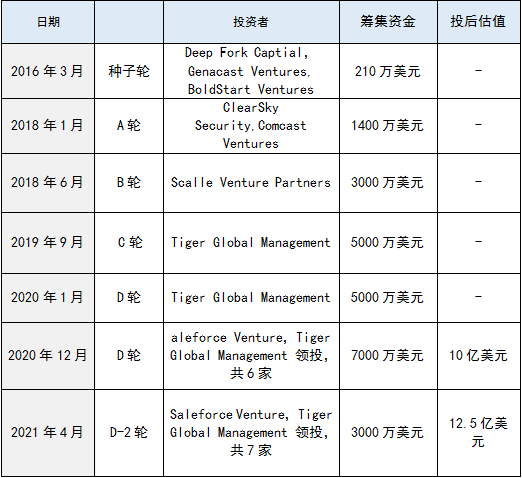 | 日期 |  | 投资者 | 筹集资金 | 投后估值 |
|---|---|---|---|---|
| 2016年3月 | 种子轮 | Deep Fork Captial, Genacast Ventures, BoldStart Ventures | 210万美元 | - |
| 2018年1月 | A轮 | ClearSky Security,Comcast Ventures | 1400万美元 | - |
| 2018年6月 | B轮 | Scalle Venture Partners | 3000万美元 | - |
| 2019年9月 | C轮 | Tiger Global Management | 5000万美元 | - |
| 2020年1月 | D轮 | Tiger Global Management | 5000万美元 | - |
| 2020年12月 | D轮 | aleforce Venture, Tiger Global Management 领投,共6家 | 7000万美元 | 10亿美元 |
| 2021年4月 | D-2轮 | Saleforce Venture, Tiger Global Management 领投,共7家 | 3000万美元 | 12.5亿美元 |